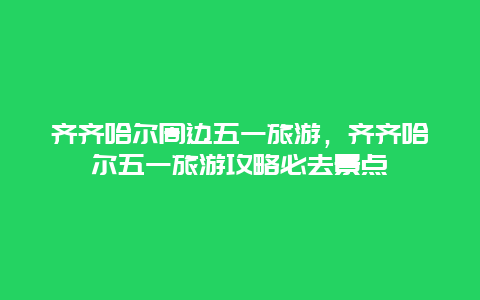 齐齐哈尔周边五一旅游，齐齐哈尔五一旅游攻略必去景点